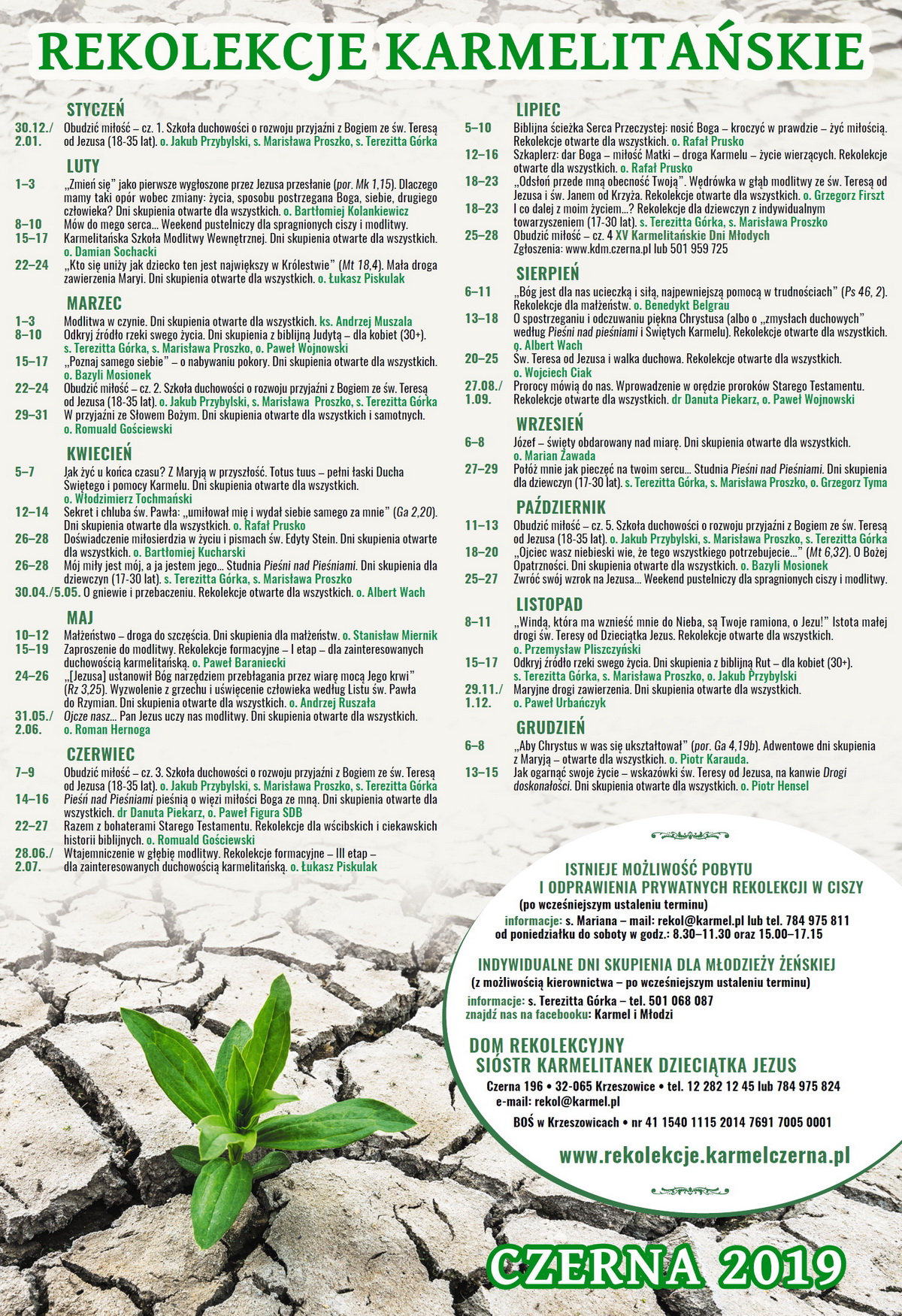 REKOLEKCJE KARMELITAŃSKIE

STYCZEŃ
30.12./2.01. Obudzić miłość – cz. 1. Szkoła duchowości o rozwoju przyjaźni z Bogiem ze św. Teresą od Jezusa (18-35 lat). o. Jakub Przybylski, s. Marisława Proszko, s. Terezitta Górka

LUTY
1–3 „Zmień się" jako pierwsze wygłoszone przez Jezusa przesłanie (por. Mk 1,15). Dlaczego mamy taki opór wobec zmiany: życia, sposobu postrzegana Boga, siebie, drugiego człowieka? Dni skupienia otwarte dla wszystkich. o. Bartłomiej Kolankiewicz
8–10 Mów do mego serca... Weekend pustelniczy dla spragnionych ciszy i modlitwy.
15–17 Karmelitańska Szkoła Modlitwy Wewnętrznej. Dni skupienia otwarte dla wszystkich. o. Damian Sochacki
22–24 „Kto się uniży jak dziecko ten jest największy w Królestwie" (Mt 18,4). Mała droga zawierzenia Maryi. Dni skupienia otwarte dla wszystkich. o. Łukasz Piskulak

MARZEC
1–3 Modlitwa w czynie. Dni skupienia otwarte dla wszystkich. ks. Andrzej Muszala
8–10 Odkryj źródło rzeki swego życia. Dni skupienia z biblijną Judytą – dla kobiet (30+). s. Terezitta Górka, s. Marisława Proszko, o. Paweł Wojnowski
15–17 „Poznaj samego siebie" – o nabywaniu pokory. Dni skupienia otwarte dla wszystkich. o. Bazyli Mosionek
22–24 Obudzić miłość – cz. 2. Szkoła duchowości o rozwoju przyjaźni z Bogiem ze św. Teresą od Jezusa (18-35 lat). o. Jakub Przybylski, s. Marisława Proszko, s. Terezitta Górka
29–31 W przyjaźni ze Słowem Bożym. Dni skupienia otwarte dla wszystkich i samotnych. o. Romuald Gościewski

KWIECIEŃ
5–7 Jak żyć u końca czasu? Z Maryją w przyszłość. Totus tuus – pełni łaski Ducha Świętego i pomocy Karmelu. Dni skupienia otwarte dla wszystkich. o. Włodzimierz Tochmański
12–14 Sekret i chluba św. Pawła: „umiłował mię i wydał siebie samego za mnie" (Ga 2,20). Dni skupienia otwarte dla wszystkich. o. Rafał Prusko
26–28 Doświadczenie miłosierdzia w życiu i pismach św. Edyty Stein. Dni skupienia otwarte dla wszystkich. o. Bartłomiej Kucharski
26–28 Mój miły jest mój, a ja jestem jego... Studnia Pieśni nad Pieśniami. Dni skupienia dla dziewczyn (17-30 lat). s. Terezitta Górka, s. Marisława Proszko
30.04./5.05. O gniewie i przebaczeniu. Rekolekcje otwarte dla wszystkich. o. Albert Wach

MAJ
10–12 Małżeństwo – droga do szczęścia. Dni skupienia dla małżeństw. o. Stanisław Miernik
15–19 Zaproszenie do modlitwy. Rekolekcje formacyjne – I etap – dla zainteresowanych duchowością karmelitańską. o. Paweł Baraniecki
24–26 „[Jezusa] ustanowił Bóg narzędziem przebłagania przez wiarę mocą Jego krwi" (Rz 3,25). Wyzwolenie z grzechu i uświęcenie człowieka według Listu św. Pawła do Rzymian. Dni skupienia otwarte dla wszystkich. o. Andrzej Ruszała
31.05./2.06. Ojcze nasz... Pan Jezus uczy nas modlitwy. Dni skupienia otwarte dla wszystkich. o. Roman Hernoga

CZERWIEC
7–9 Obudzić miłość – cz. 3. Szkoła duchowości o rozwoju przyjaźni z Bogiem ze św. Teresą od Jezusa (18-35 lat). o. Jakub Przybylski, s. Marisława Proszko, s. Terezitta Górka
14–16 Pieśń nad Pieśniami pieśnią o więzi miłości Boga ze mną. Dni skupienia otwarte dla wszystkich. dr Danuta Piekarz, o. Paweł Figura SDB
22–27 Razem z bohaterami Starego Testamentu. Rekolekcje dla wścibskich i ciekawskich historii biblijnych. o. Romuald Gościewski
28.06./2.07. Wtajemniczenie w głębię modlitwy. Rekolekcje formacyjne – III etap – dla zainteresowanych duchowością karmelitańską. o. Łukasz Piskulak

LIPIEC
5–10 Biblijna ścieżka Serca Przeczystej: nosić Boga – kroczyć w prawdzie – żyć miłością. Rekolekcje otwarte dla wszystkich. o. Rafał Prusko
12–16 Szkaplerz: dar Boga – miłość Matki – droga Karmelu – życie wierzących. Rekolekcje otwarte dla wszystkich. o. Rafał Prusko
18–23 „Odsłoń przede mną obecność Twoją". Wędrówka w głąb modlitwy ze św. Teresą od Jezusa i św. Janem od Krzyża. Rekolekcje otwarte dla wszystkich. o. Grzegorz Firszt
18–23 I co dalej z moim życiem...? Rekolekcje dla dziewczyn z indywidualnym towarzyszeniem (17-30 lat). s. Terezitta Górka, s. Marisława Proszko
25–28 Obudzić miłość – cz. 4 XV Karmelitańskie Dni Młodych Zgłoszenia: www.kdm.czerna.pl lub 501 959 725

SIERPIEŃ
6–11 „Bóg jest dla nas ucieczką i siłą, najpewniejszą pomocą w trudnościach" (Ps 46, 2). Rekolekcje dla małżeństw. o. Benedykt Belgrau
13–18 O spostrzeganiu i odczuwaniu piękna Chrystusa (albo o „zmysłach duchowych" według Pieśni nad pieśniami i Świętych Karmelu). Rekolekcje otwarte dla wszystkich. o. Albert Wach
20–25 Św. Teresa od Jezusa i walka duchowa. Rekolekcje otwarte dla wszystkich. o. Wojciech Ciak
27.08./1.09. Prorocy mówią do nas. Wprowadzenie w orędzie proroków Starego Testamentu. Rekolekcje otwarte dla wszystkich. dr Danuta Piekarz, o. Paweł Wojnowski

WRZESIEŃ
6–8 Józef – święty obdarowany nad miarę. Dni skupienia otwarte dla wszystkich. o. Marian Zawada
27–29 Połóż mnie jak pieczęć na twoim sercu... Studnia Pieśni nad Pieśniami. Dni skupienia dla dziewczyn (17-30 lat). s. Terezitta Górka, s. Marisława Proszko, o. Grzegorz Tyma

PAŹDZIERNIK
11–13 Obudzić miłość – cz. 5. Szkoła duchowości o rozwoju przyjaźni z Bogiem ze św. Teresą od Jezusa (18-35 lat). o. Jakub Przybylski, s. Marisława Proszko, s. Terezitta Górka
18–20 „Ojciec wasz niebieski wie, że tego wszystkiego potrzebujecie..." (Mt 6,32). O Bożej Opatrzności. Dni skupienia otwarte dla wszystkich. o. Bazyli Mosionek
25–27 Zwróć swój wzrok na Jezusa... Weekend pustelniczy dla spragnionych ciszy i modlitwy.

LISTOPAD
8–11 „Windą, która ma wznieść mnie do Nieba, są Twoje ramiona, o Jezu!" Istota małej drogi św. Teresy od Dzieciątka Jezus. Rekolekcje otwarte dla wszystkich. o. Przemysław Pliszczyński
15–17 Odkryj źródło rzeki swego życia. Dni skupienia z biblijną Rut – dla kobiet (30+). s. Terezitta Górka, s. Marisława Proszko, o. Jakub Przybylski
29.11./1.12. Maryjne drogi zawierzenia. Dni skupienia otwarte dla wszystkich. o. Paweł Urbańczyk

GRUDZIEŃ
6–8 „Aby Chrystus w was się ukształtował" (por. Ga 4,19b). Adwentowe dni skupienia z Maryją – otwarte dla wszystkich. o. Piotr Karauda.
13–15 Jak ogarnąć swoje życie – wskazówki św. Teresy od Jezusa, na kanwie Drogi doskonałości. Dni skupienia otwarte dla wszystkich. o. Piotr Hensel

ISTNIEJE MOŻLIWOŚĆ POBYTU I ODPRAWIENIA PRYWATNYCH REKOLEKCJI W CISZY
(po wcześniejszym ustaleniu terminu)
informacje: s. Mariana – mail: rekol@karmel.pl lub tel. 784 975 811 od poniedziałku do soboty w godz.: 8.30–11.30 oraz 15.00–17.15

INDYWIDUALNE DNI SKUPIENIA DLA MŁODZIEŻY ŻEŃSKIEJ
(z możliwością kierownictwa – po wcześniejszym ustaleniu terminu)
informacje: s. Terezitta Górka – tel. 501 068 087
znajdź nas na facebooku: Karmel i Młodzi

DOM REKOLEKCYJNY SIÓSTR KARMELITANEK DZIECIĄTKA JEZUS
Czerna 196 • 32-065 Krzeszowice • tel. 12 282 12 45 lub 784 975 824
e-mail: rekol@karmel.pl
BOŚ w Krzeszowicach • nr 41 1540 1115 2014 7691 7005 0001
www.rekolekcje.karmelczerna.pl

CZERNA 2019